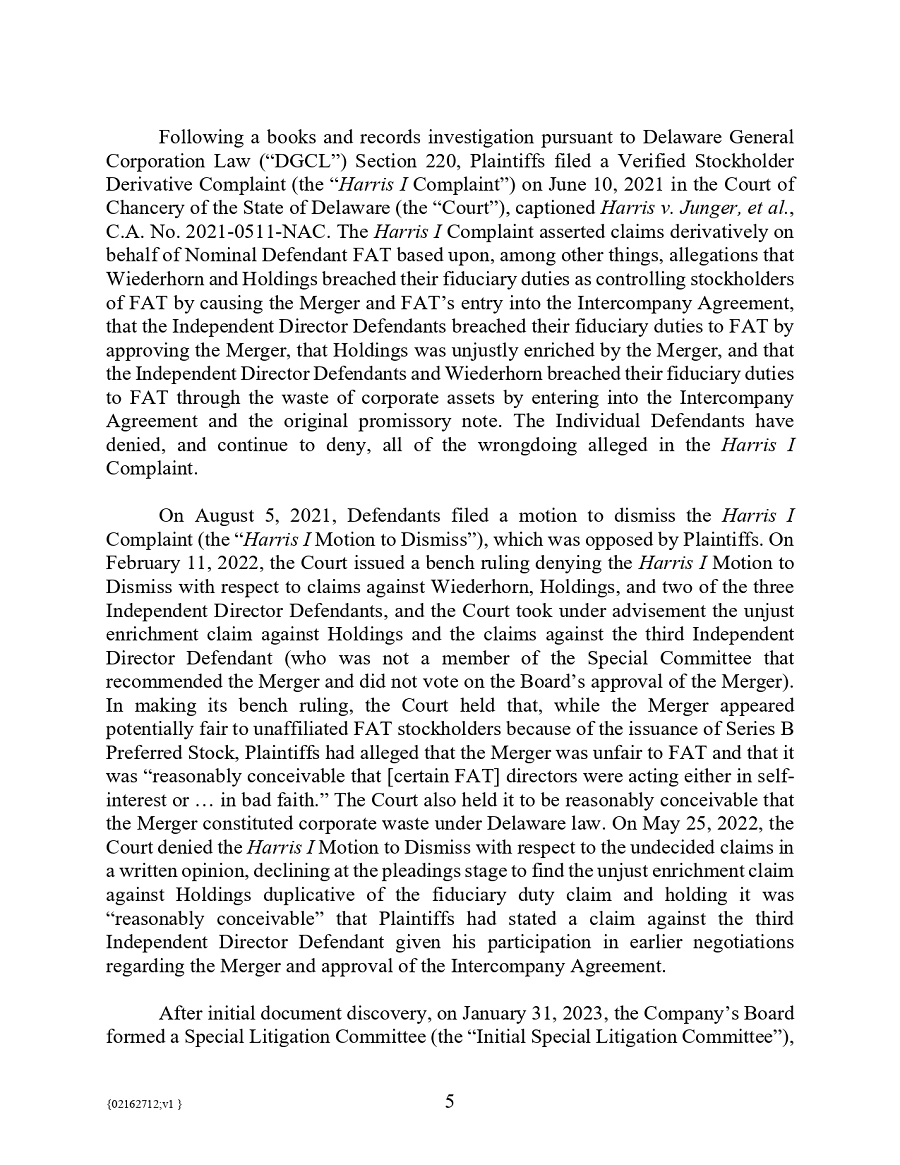 Following a books and records investigation pursuant to Delaware General Corporation Law ("DGCL") Section 220, Plaintiffs filed a Verified Stockholder Derivative Complaint (the "Harris I Complaint") on June 10, 2021 in the Court of Chancery of the State of Delaware (the "Court"), captioned Harris v. Junger, et al., C.A. No. 2021-0511-NAC. The Harris I Complaint asserted claims derivatively on behalf of Nominal Defendant FAT based upon, among other things, allegations that Wiederhorn and Holdings breached their fiduciary duties as controlling stockholders of FAT by causing the Merger and FAT's entry into the Intercompany Agreement, that the Independent Director Defendants breached their fiduciary duties to FAT by approving the Merger, that Holdings was unjustly enriched by the Merger, and that the Independent Director Defendants and Wiederhorn breached their fiduciary duties to FAT through the waste of corporate assets by entering into the Intercompany Agreement and the original promissory note. The Individual Defendants have denied, and continue to deny, all of the wrongdoing alleged in the Harris I Complaint.

On August 5, 2021, Defendants filed a motion to dismiss the Harris I Complaint (the "Harris I Motion to Dismiss"), which was opposed by Plaintiffs. On February 11, 2022, the Court issued a bench ruling denying the Harris I Motion to Dismiss with respect to claims against Wiederhorn, Holdings, and two of the three Independent Director Defendants, and the Court took under advisement the unjust enrichment claim against Holdings and the claims against the third Independent Director Defendant (who was not a member of the Special Committee that recommended the Merger and did not vote on the Board's approval of the Merger). In making its bench ruling, the Court held that, while the Merger appeared potentially fair to unaffiliated FAT stockholders because of the issuance of Series B Preferred Stock, Plaintiffs had alleged that the Merger was unfair to FAT and that it was "reasonably conceivable that [certain FAT] directors were acting either in self-interest or … in bad faith." The Court also held it to be reasonably conceivable that the Merger constituted corporate waste under Delaware law. On May 25, 2022, the Court denied the Harris I Motion to Dismiss with respect to the undecided claims in a written opinion, declining at the pleadings stage to find the unjust enrichment claim against Holdings duplicative of the fiduciary duty claim and holding it was "reasonably conceivable" that Plaintiffs had stated a claim against the third Independent Director Defendant given his participation in earlier negotiations regarding the Merger and approval of the Intercompany Agreement.

After initial document discovery, on January 31, 2023, the Company's Board formed a Special Litigation Committee (the "Initial Special Litigation Committee"),

{02162712;v1 }

5